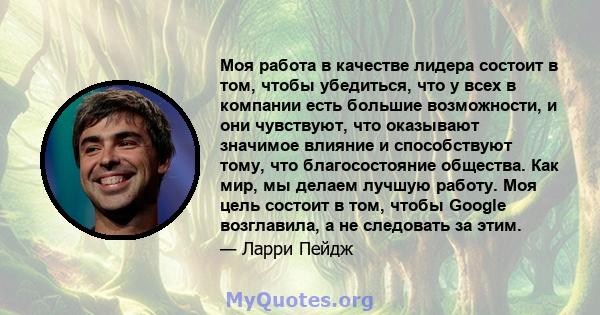 Моя работа в качестве лидера состоит в том, чтобы убедиться, что у всех в компании есть большие возможности, и они чувствуют, что оказывают значимое влияние и способствуют тому, что благосостояние общества. Как мир, мы делаем лучшую работу. Моя цель состоит в том, чтобы Google возглавила, а не следовать за этим.
— Ларри Пейдж

MyQuotes.org